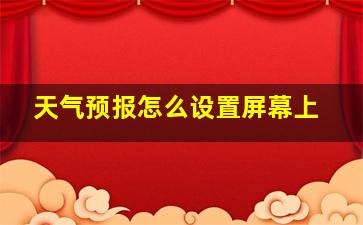 天气预报怎么设置屏幕上